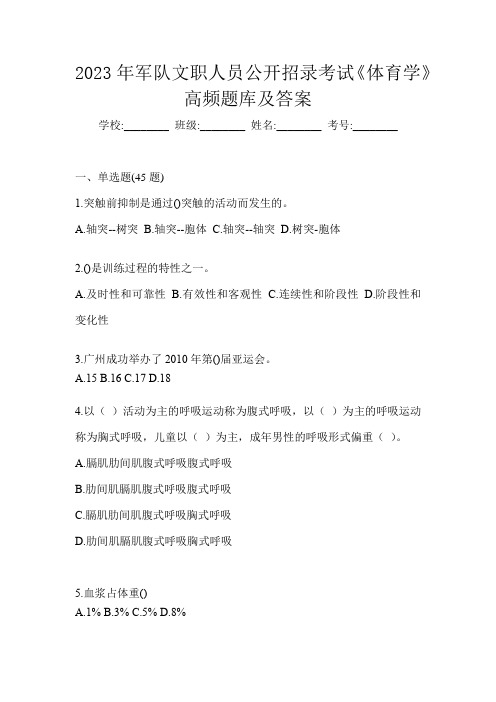 2023 年军队文职人员公开招录考试《体育学》高频题库及答案

学校:________ 班级:________ 姓名:________ 考号:________

一、单选题(45 题)

1.突触前抑制是通过()突触的活动而发生的。

A.轴突--树突 B.轴突--胞体 C.轴突--轴突 D.树突-胞体

2.()是训练过程的特性之一。

A.及时性和可靠性 B.有效性和客观性 C.连续性和阶段性 D.阶段性和变化性

3.广州成功举办了 2010 年第()届亚运会。

A.15 B.16 C.17 D.18

4.以（ ）活动为主的呼吸运动称为腹式呼吸，以（ ）为主的呼吸运动称为胸式呼吸，儿童以（ ）为主，成年男性的呼吸形式偏重（ ）。

A.膈肌肋间肌腹式呼吸腹式呼吸

B.肋间肌膈肌腹式呼吸腹式呼吸

C.膈肌肋间肌腹式呼吸胸式呼吸

D.肋间肌膈肌腹式呼吸胸式呼吸

5.血浆占体重()

A.1% B.3% C.5% D.8%